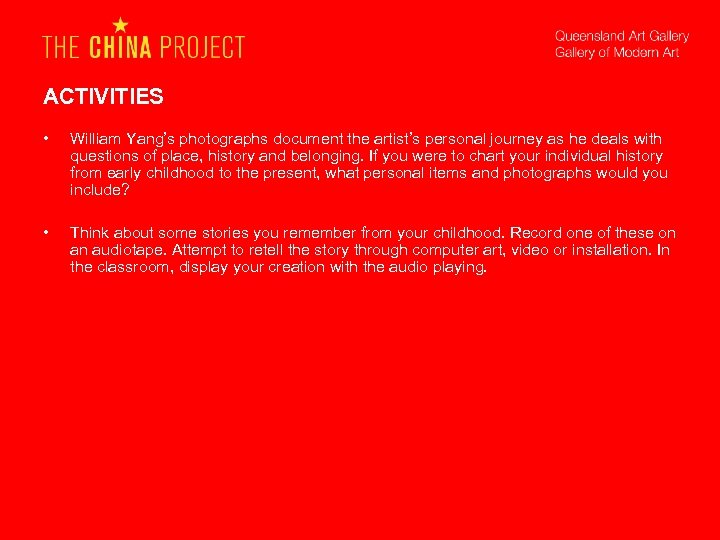 THE CHINA PROJECT

Queensland Art Gallery
Gallery of Modern Art

ACTIVITIES

• William Yang's photographs document the artist's personal journey as he deals with questions of place, history and belonging. If you were to chart your individual history from early childhood to the present, what personal items and photographs would you include?

• Think about some stories you remember from your childhood. Record one of these on an audiotape. Attempt to retell the story through computer art, video or installation. In the classroom, display your creation with the audio playing.